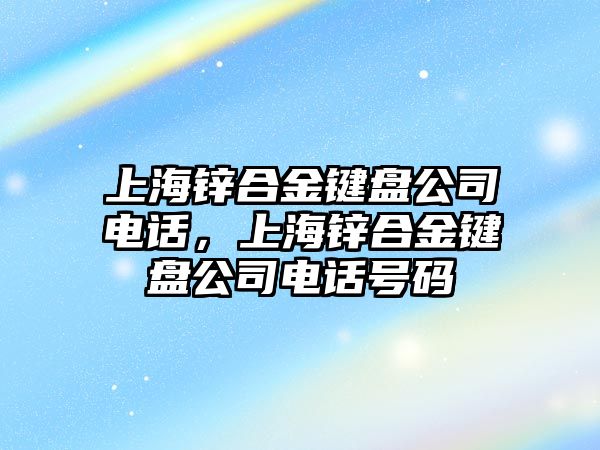 上海锌合金键盘公司电话，上海锌合金键盘公司电话号码